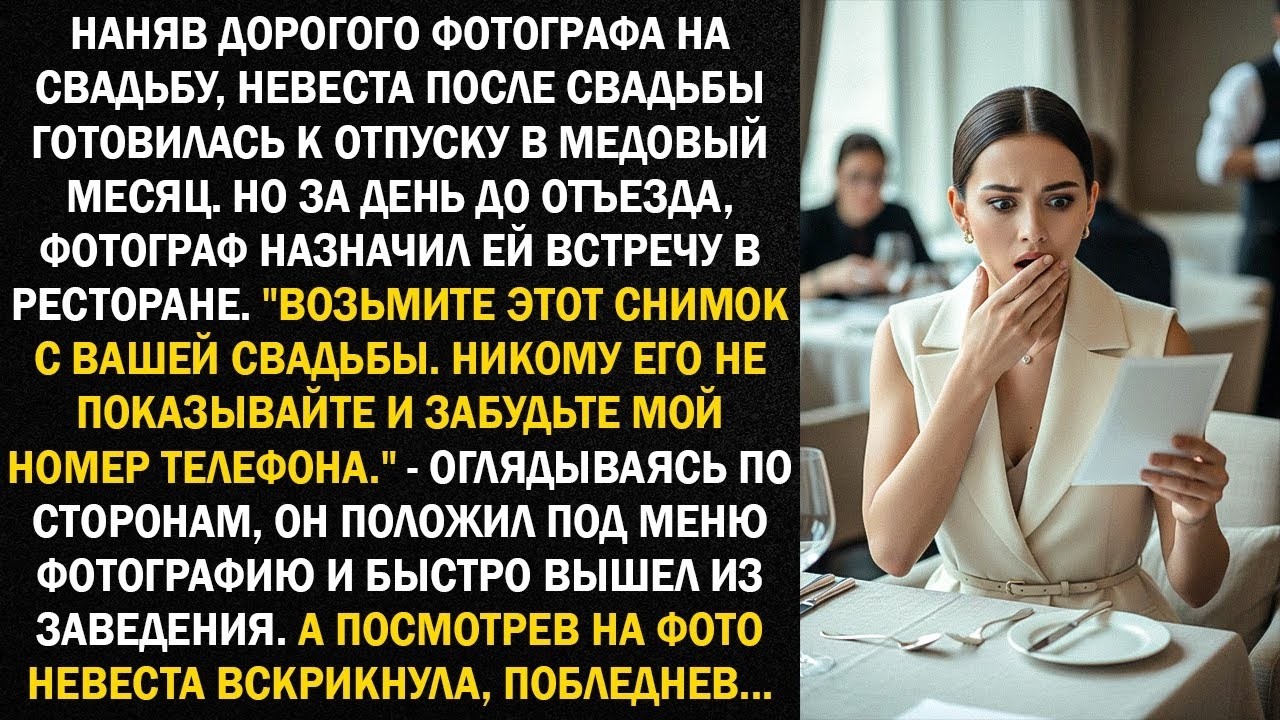 НАНЯВ ДОРОГОГО ФОТОГРАФА НА СВАДЬБУ, НЕВЕСТА ПОСЛЕ СВАДЬБЫ ГОТОВИЛАСЬ К ОТПУСКУ В МЕДОВЫЙ МЕСЯЦ. НО ЗА ДЕНЬ ДО ОТЪЕЗДА, ФОТОГРАФ НАЗНАЧИЛ ЕЙ ВСТРЕЧУ В РЕСТОРАНЕ. "ВОЗЬМИТЕ ЭТОТ СНИМОК С ВАШЕЙ СВАДЬБЫ. НИКОМУ ЕГО НЕ ПОКАЗЫВАЙТЕ И ЗАБУДЬТЕ МОЙ НОМЕР ТЕЛЕФОНА." - ОГЛЯДЫВАЯСЬ ПО СТОРОНАМ, ОН ПОЛОЖИЛ ПОД МЕНЮ ФОТОГРАФИЮ И БЫСТРО ВЫШЕЛ ИЗ ЗАВЕДЕНИЯ. А ПОСМОТРЕВ НА ФОТО НЕВЕСТА ВСКРИКНУЛА, ПОБЛЕДНЕВ...